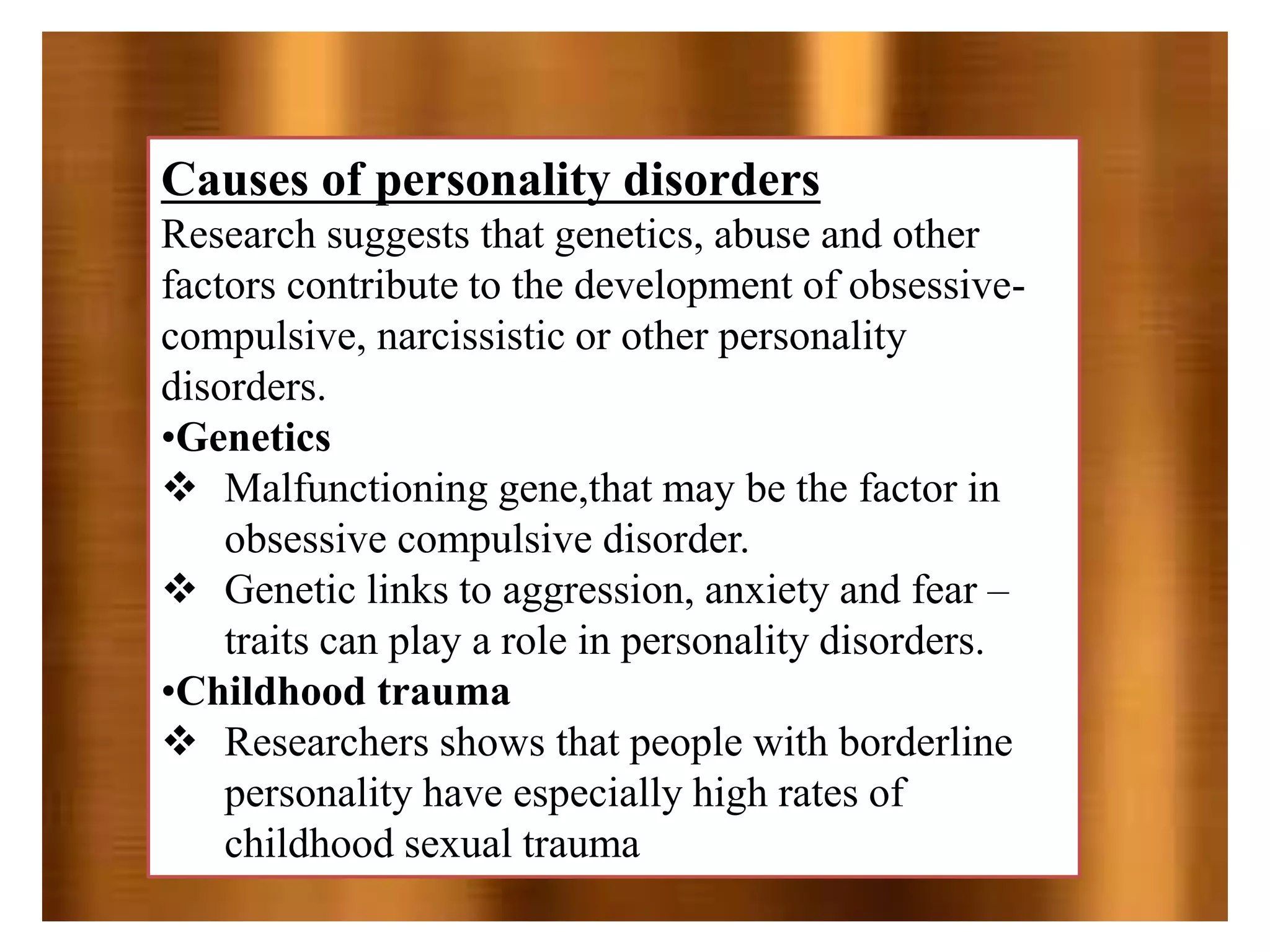 Causes of personality disorders

Research suggests that genetics, abuse and other factors contribute to the development of obsessive-compulsive, narcissistic or other personality disorders.

•Genetics

❖ Malfunctioning gene,that may be the factor in obsessive compulsive disorder.

❖ Genetic links to aggression, anxiety and fear – traits can play a role in personality disorders.

•Childhood trauma

❖ Researchers shows that people with borderline personality have especially high rates of childhood sexual trauma